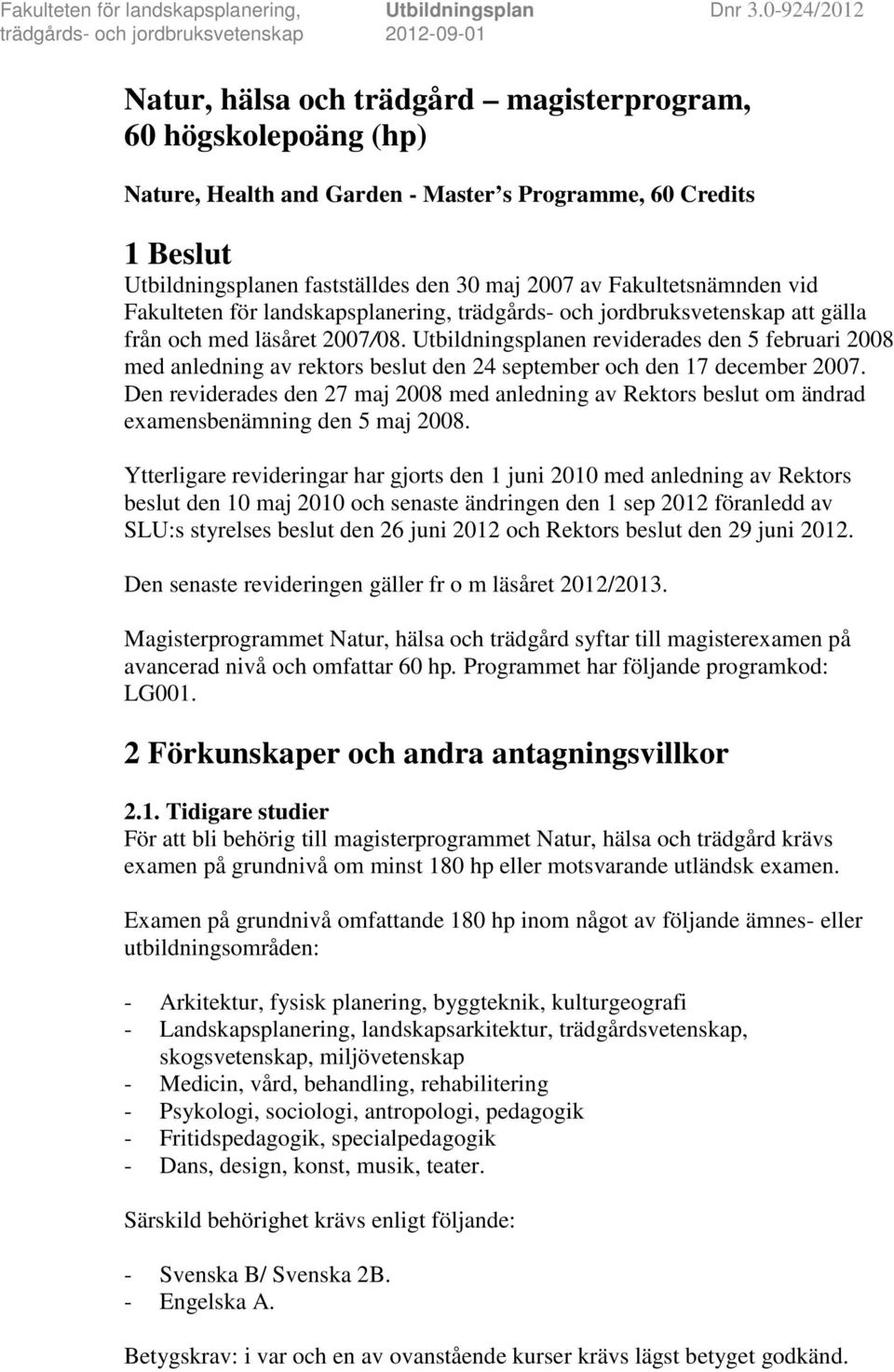 Fakulteten för landskapsplanering, trädgårds- och jordbruksvetenskap
Utbildningsplan
2012-09-01
Dnr 3.0-924/2012

Natur, hälsa och trädgård magisterprogram, 60 högskolepoäng (hp)

Nature, Health and Garden - Master s Programme, 60 Credits

1 Beslut
Utbildningsplanen fastställdes den 30 maj 2007 av Fakultetsnämnden vid Fakulteten för landskapsplanering, trädgårds- och jordbruksvetenskap att gälla från och med läsåret 2007/08. Utbildningsplanen reviderades den 5 februari 2008 med anledning av rektors beslut den 24 september och den 17 december 2007. Den reviderades den 27 maj 2008 med anledning av Rektors beslut om ändrad examensbenämning den 5 maj 2008.

Ytterligare revideringar har gjorts den 1 juni 2010 med anledning av Rektors beslut den 10 maj 2010 och senaste ändringen den 1 sep 2012 föranledd av SLU:s styrelses beslut den 26 juni 2012 och Rektors beslut den 29 juni 2012.

Den senaste revideringen gäller fr o m läsåret 2012/2013.

Magisterprogrammet Natur, hälsa och trädgård syftar till magisterexamen på avancerad nivå och omfattar 60 hp. Programmet har följande programkod: LG001.

2 Förkunskaper och andra antagningsvillkor

2.1. Tidigare studier
För att bli behörig till magisterprogrammet Natur, hälsa och trädgård krävs examen på grundnivå om minst 180 hp eller motsvarande utländsk examen.

Examen på grundnivå omfattande 180 hp inom något av följande ämnes- eller utbildningsområden:

- Arkitektur, fysisk planering, byggteknik, kulturgeografi
- Landskapsplanering, landskapsarkitektur, trädgårdsvetenskap, skogsvetenskap, miljövetenskap
- Medicin, vård, behandling, rehabilitering
- Psykologi, sociologi, antropologi, pedagogik
- Fritidspedagogik, specialpedagogik
- Dans, design, konst, musik, teater.

Särskild behörighet krävs enligt följande:

- Svenska B/ Svenska 2B.
- Engelska A.

Betygskrav: i var och en av ovanstående kurser krävs lägst betyget godkänd.